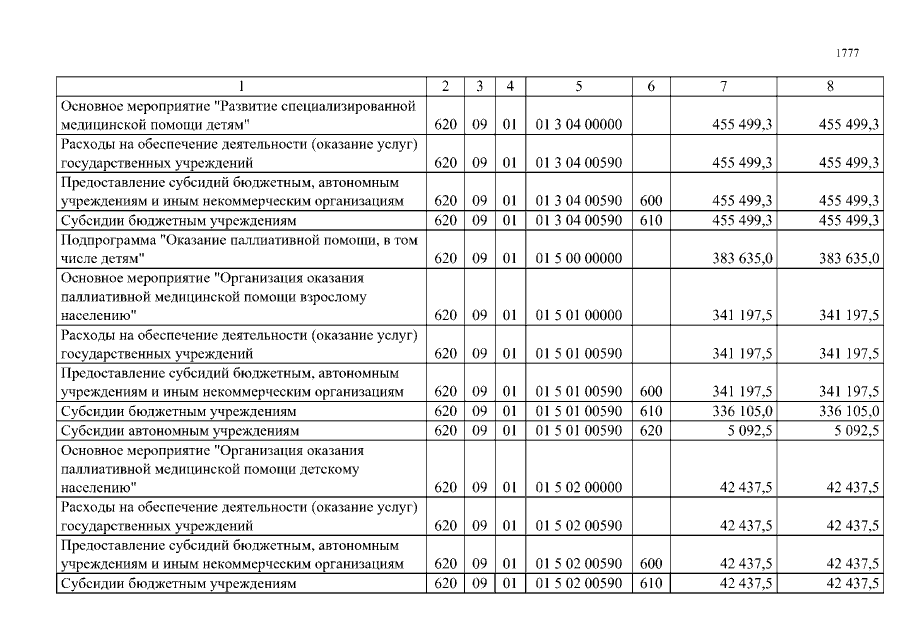 1777

| 1 | 2 | 3 | 4 | 5 | 6 | 7 | 8 |
|---|---|---|---|---|---|---|---|
| Основное мероприятие "Развитие специализированной медицинской помощи детям" | 620 | 09 | 01 | 01 3 04 00000 | | 455 499,3 | 455 499,3 |
| Расходы на обеспечение деятельности (оказание услуг) государственных учреждений | 620 | 09 | 01 | 01 3 04 00590 | | 455 499,3 | 455 499,3 |
| Предоставление субсидий бюджетным, автономным учреждениям и иным некоммерческим организациям | 620 | 09 | 01 | 01 3 04 00590 | 600 | 455 499,3 | 455 499,3 |
| Субсидии бюджетным учреждениям | 620 | 09 | 01 | 01 3 04 00590 | 610 | 455 499,3 | 455 499,3 |
| Подпрограмма "Оказание паллиативной помощи, в том числе детям" | 620 | 09 | 01 | 01 5 00 00000 | | 383 635,0 | 383 635,0 |
| Основное мероприятие "Организация оказания паллиативной медицинской помощи взрослому населению" | 620 | 09 | 01 | 01 5 01 00000 | | 341 197,5 | 341 197,5 |
| Расходы на обеспечение деятельности (оказание услуг) государственных учреждений | 620 | 09 | 01 | 01 5 01 00590 | | 341 197,5 | 341 197,5 |
| Предоставление субсидий бюджетным, автономным учреждениям и иным некоммерческим организациям | 620 | 09 | 01 | 01 5 01 00590 | 600 | 341 197,5 | 341 197,5 |
| Субсидии бюджетным учреждениям | 620 | 09 | 01 | 01 5 01 00590 | 610 | 336 105,0 | 336 105,0 |
| Субсидии автономным учреждениям | 620 | 09 | 01 | 01 5 01 00590 | 620 | 5 092,5 | 5 092,5 |
| Основное мероприятие "Организация оказания паллиативной медицинской помощи детскому населению" | 620 | 09 | 01 | 01 5 02 00000 | | 42 437,5 | 42 437,5 |
| Расходы на обеспечение деятельности (оказание услуг) государственных учреждений | 620 | 09 | 01 | 01 5 02 00590 | | 42 437,5 | 42 437,5 |
| Предоставление субсидий бюджетным, автономным учреждениям и иным некоммерческим организациям | 620 | 09 | 01 | 01 5 02 00590 | 600 | 42 437,5 | 42 437,5 |
| Субсидии бюджетным учреждениям | 620 | 09 | 01 | 01 5 02 00590 | 610 | 42 437,5 | 42 437,5 |